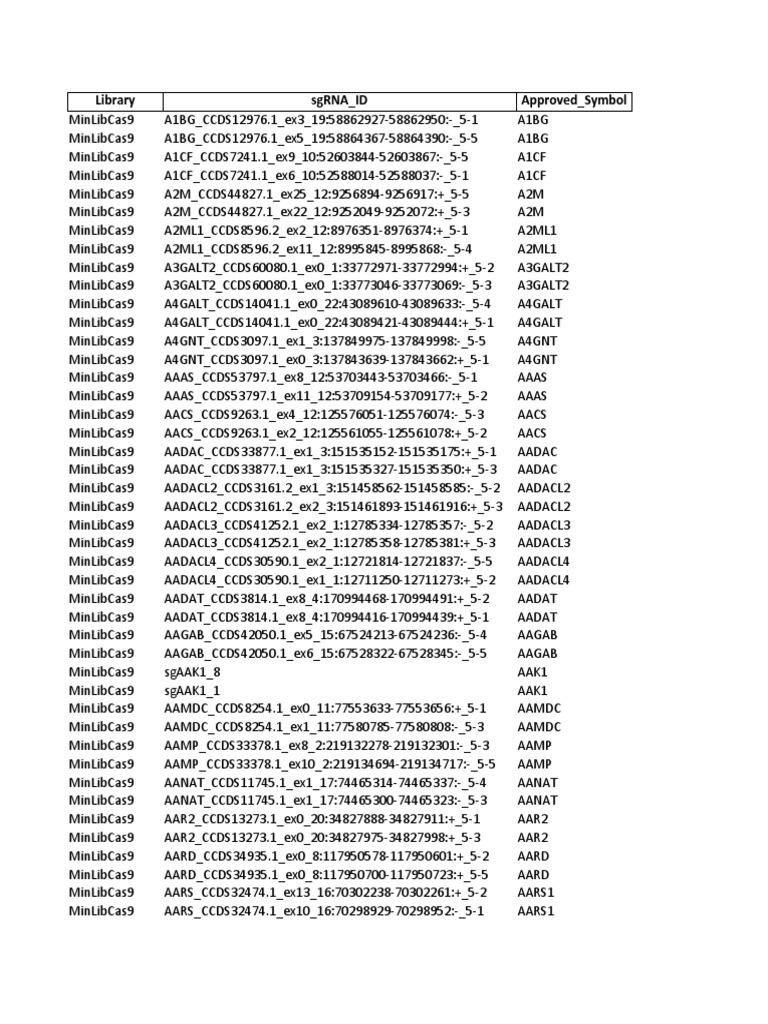 | Library | sgRNA_ID | Approved_Symbol |
|---|---|---|
| MinLibCas9 | A1BG_CCDS12976.1_ex3_19:58862927-58862950:-_5-1 | A1BG |
| MinLibCas9 | A1BG_CCDS12976.1_ex5_19:58864367-58864390:-_5-5 | A1BG |
| MinLibCas9 | A1CF_CCDS7241.1_ex9_10:52603844-52603867:-_5-5 | A1CF |
| MinLibCas9 | A1CF_CCDS7241.1_ex6_10:52588014-52588037:-_5-1 | A1CF |
| MinLibCas9 | A2M_CCDS44827.1_ex25_12:9256894-9256917:+_5-5 | A2M |
| MinLibCas9 | A2M_CCDS44827.1_ex22_12:9252049-9252072:+_5-3 | A2M |
| MinLibCas9 | A2ML1_CCDS8596.2_ex2_12:8976351-8976374:+_5-1 | A2ML1 |
| MinLibCas9 | A2ML1_CCDS8596.2_ex11_12:8995845-8995868:-_5-4 | A2ML1 |
| MinLibCas9 | A3GALT2_CCDS60080.1_ex0_1:33772971-33772994:+_5-2 | A3GALT2 |
| MinLibCas9 | A3GALT2_CCDS60080.1_ex0_1:33773046-33773069:-_5-3 | A3GALT2 |
| MinLibCas9 | A4GALT_CCDS14041.1_ex0_22:43089610-43089633:-_5-4 | A4GALT |
| MinLibCas9 | A4GALT_CCDS14041.1_ex0_22:43089421-43089444:+_5-1 | A4GALT |
| MinLibCas9 | A4GNT_CCDS3097.1_ex1_3:137849975-137849998:-_5-5 | A4GNT |
| MinLibCas9 | A4GNT_CCDS3097.1_ex0_3:137843639-137843662:+_5-1 | A4GNT |
| MinLibCas9 | AAAS_CCDS53797.1_ex8_12:53703443-53703466:-_5-1 | AAAS |
| MinLibCas9 | AAAS_CCDS53797.1_ex11_12:53709154-53709177:+_5-2 | AAAS |
| MinLibCas9 | AACS_CCDS9263.1_ex4_12:125576051-125576074:-_5-3 | AACS |
| MinLibCas9 | AACS_CCDS9263.1_ex2_12:125561055-125561078:+_5-2 | AACS |
| MinLibCas9 | AADAC_CCDS33877.1_ex1_3:151535152-151535175:+_5-1 | AADAC |
| MinLibCas9 | AADAC_CCDS33877.1_ex1_3:151535327-151535350:+_5-3 | AADAC |
| MinLibCas9 | AADACL2_CCDS3161.2_ex1_3:151458562-151458585:-_5-2 | AADACL2 |
| MinLibCas9 | AADACL2_CCDS3161.2_ex2_3:151461893-151461916:+_5-3 | AADACL2 |
| MinLibCas9 | AADACL3_CCDS41252.1_ex2_1:12785334-12785357:-_5-2 | AADACL3 |
| MinLibCas9 | AADACL3_CCDS41252.1_ex2_1:12785358-12785381:+_5-3 | AADACL3 |
| MinLibCas9 | AADACL4_CCDS30590.1_ex2_1:12721814-12721837:-_5-5 | AADACL4 |
| MinLibCas9 | AADACL4_CCDS30590.1_ex1_1:12711250-12711273:+_5-2 | AADACL4 |
| MinLibCas9 | AADAT_CCDS3814.1_ex8_4:170994468-170994491:+_5-2 | AADAT |
| MinLibCas9 | AADAT_CCDS3814.1_ex8_4:170994416-170994439:+_5-1 | AADAT |
| MinLibCas9 | AAGAB_CCDS42050.1_ex5_15:67524213-67524236:-_5-4 | AAGAB |
| MinLibCas9 | AAGAB_CCDS42050.1_ex6_15:67528322-67528345:-_5-5 | AAGAB |
| MinLibCas9 | sgAAK1_8 | AAK1 |
| MinLibCas9 | sgAAK1_1 | AAK1 |
| MinLibCas9 | AAMDC_CCDS8254.1_ex0_11:77553633-77553656:+_5-1 | AAMDC |
| MinLibCas9 | AAMDC_CCDS8254.1_ex1_11:77580785-77580808:-_5-3 | AAMDC |
| MinLibCas9 | AAMP_CCDS33378.1_ex8_2:219132278-219132301:-_5-3 | AAMP |
| MinLibCas9 | AAMP_CCDS33378.1_ex10_2:219134694-219134717:-_5-5 | AAMP |
| MinLibCas9 | AANAT_CCDS11745.1_ex1_17:74465314-74465337:-_5-4 | AANAT |
| MinLibCas9 | AANAT_CCDS11745.1_ex1_17:74465300-74465323:-_5-3 | AANAT |
| MinLibCas9 | AAR2_CCDS13273.1_ex0_20:34827888-34827911:+_5-1 | AAR2 |
| MinLibCas9 | AAR2_CCDS13273.1_ex0_20:34827975-34827998:+_5-3 | AAR2 |
| MinLibCas9 | AARD_CCDS34935.1_ex0_8:117950578-117950601:+_5-2 | AARD |
| MinLibCas9 | AARD_CCDS34935.1_ex0_8:117950700-117950723:+_5-5 | AARD |
| MinLibCas9 | AARS_CCDS32474.1_ex13_16:70302238-70302261:+_5-2 | AARS1 |
| MinLibCas9 | AARS_CCDS32474.1_ex10_16:70298929-70298952:-_5-1 | AARS1 |